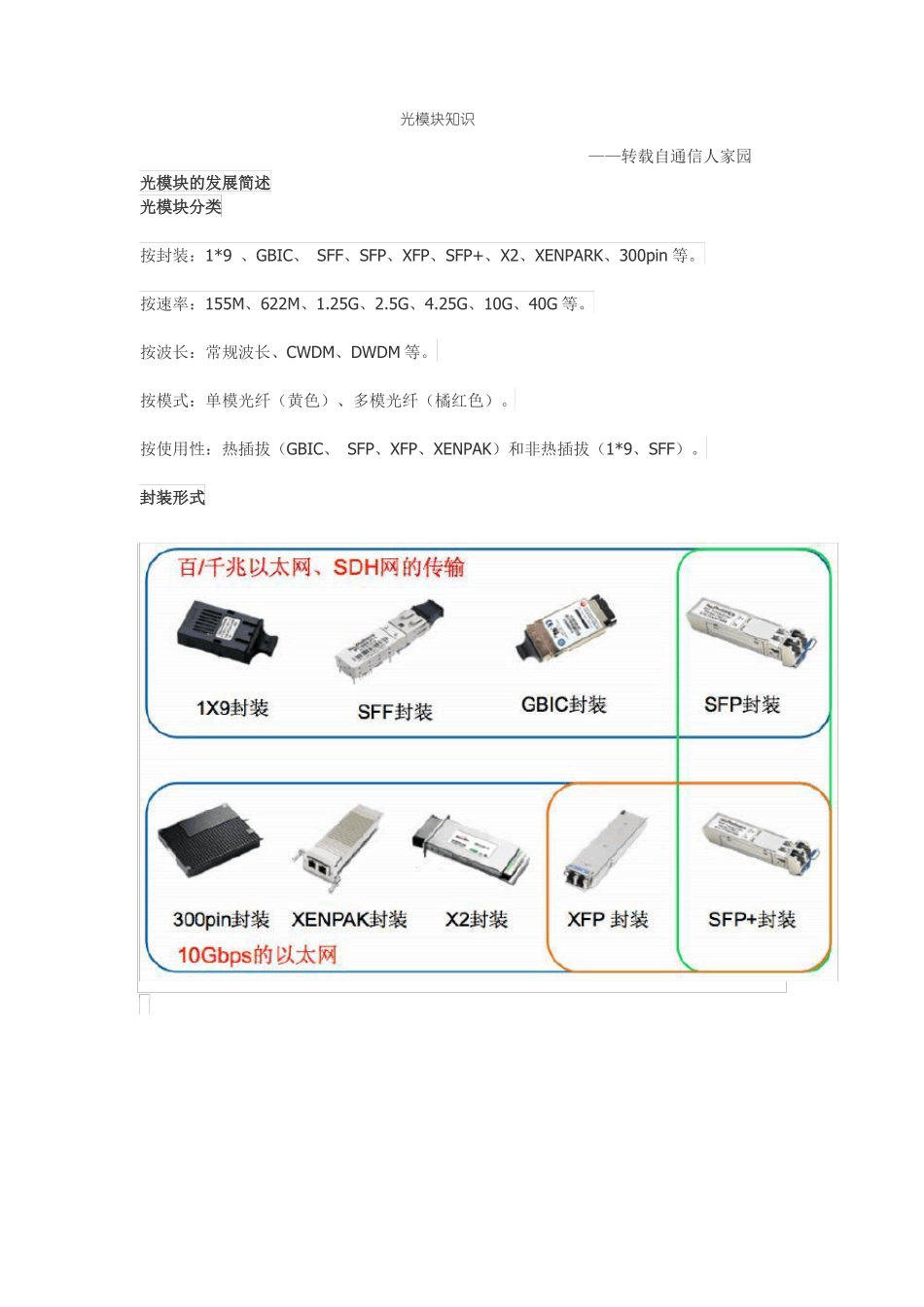 光模块知识

——转载自通信人家园

光模块的发展简述
光模块分类

按封装：1*9 、GBIC、 SFF、SFP、XFP、SFP+、X2、XENPARK、300pin 等。

按速率：155M、622M、1.25G、2.5G、4.25G、10G、40G 等。

按波长：常规波长、CWDM、DWDM 等。

按模式：单模光纤（黄色）、多模光纤（橘红色）。

按使用性：热插拔（GBIC、 SFP、XFP、XENPAK）和非热插拔（1*9、SFF）。

封装形式

百/千兆以太网、SDH网的传输

1X9封装

SFF封装

GBIC封装

SFP封装

300pin封装

XENPAK封装

X2封装

XFP 封装

SFP+封装

10Gbps的以太网